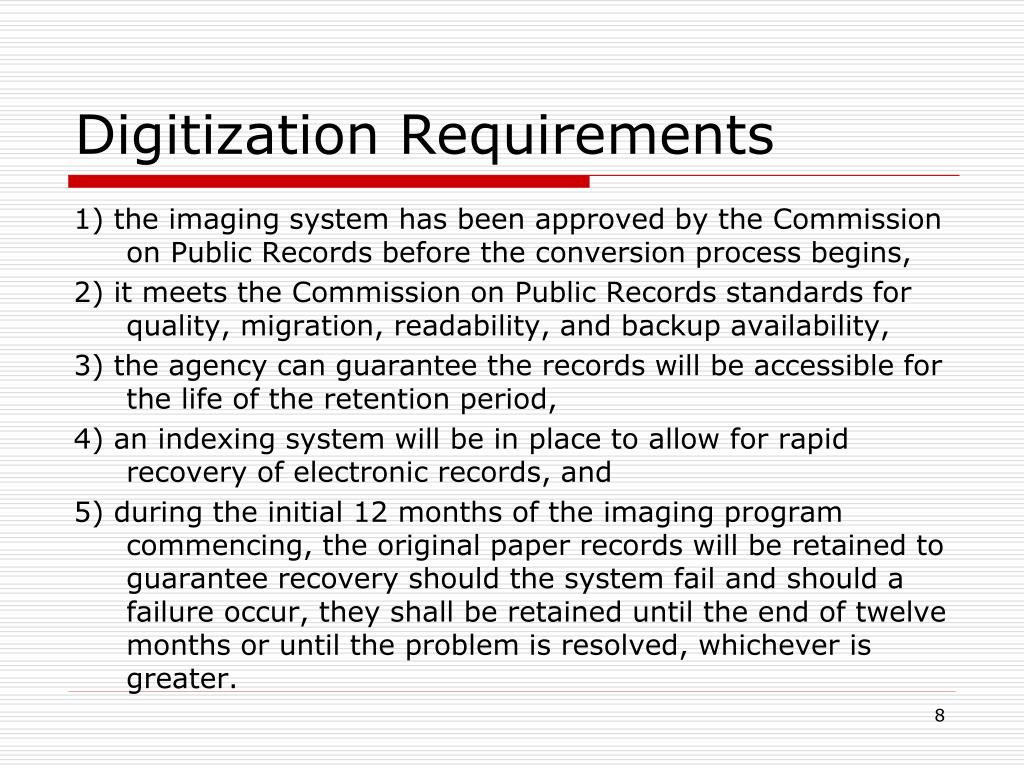 Digitization Requirements

1) the imaging system has been approved by the Commission on Public Records before the conversion process begins,

2) it meets the Commission on Public Records standards for quality, migration, readability, and backup availability,

3) the agency can guarantee the records will be accessible for the life of the retention period,

4) an indexing system will be in place to allow for rapid recovery of electronic records, and

5) during the initial 12 months of the imaging program commencing, the original paper records will be retained to guarantee recovery should the system fail and should a failure occur, they shall be retained until the end of twelve months or until the problem is resolved, whichever is greater.

8